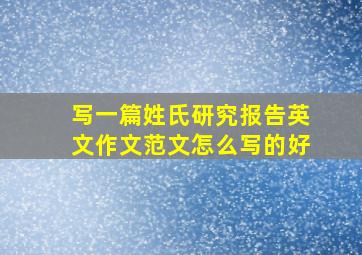 写一篇姓氏研究报告英文作文范文怎么写的好